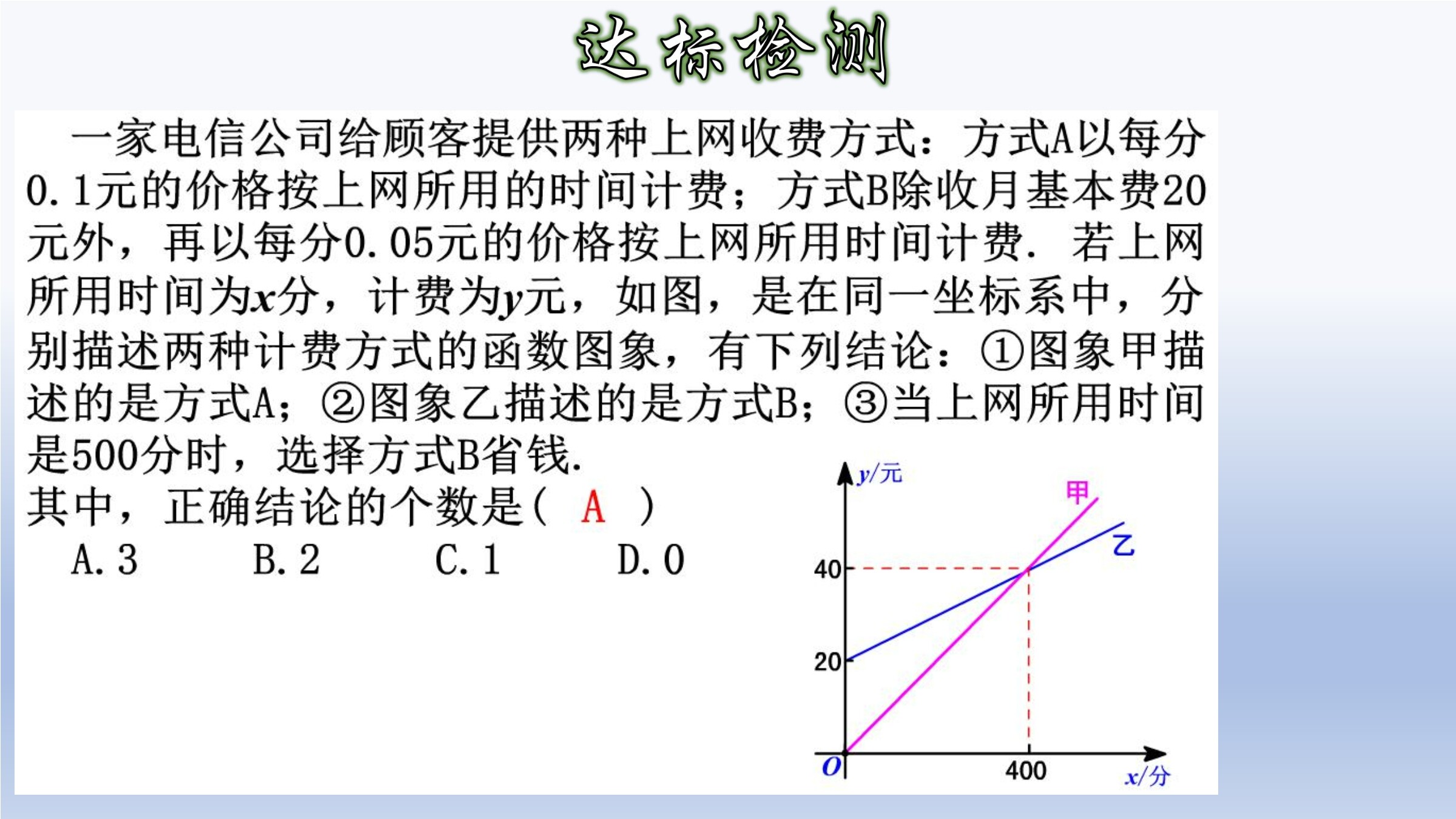 达标检测

一家电信公司给顾客提供两种上网收费方式：方式A以每分0.1元的价格按上网所用的时间计费；方式B除收月基本费20元外，再以每分0.05元的价格按上网所用时间计费．若上网所用时间为$x$分，计费为$y$元，如图，是在同一坐标系中，分别描述两种计费方式的函数图象，有下列结论：①图象甲描述的是方式A；②图象乙描述的是方式B；③当上网所用时间是500分时，选择方式B省钱．
其中，正确结论的个数是（ A ）
A. 3　B. 2　C. 1　D. 0

$y$/元
甲
乙
40
20
$O$
400
$x$/分